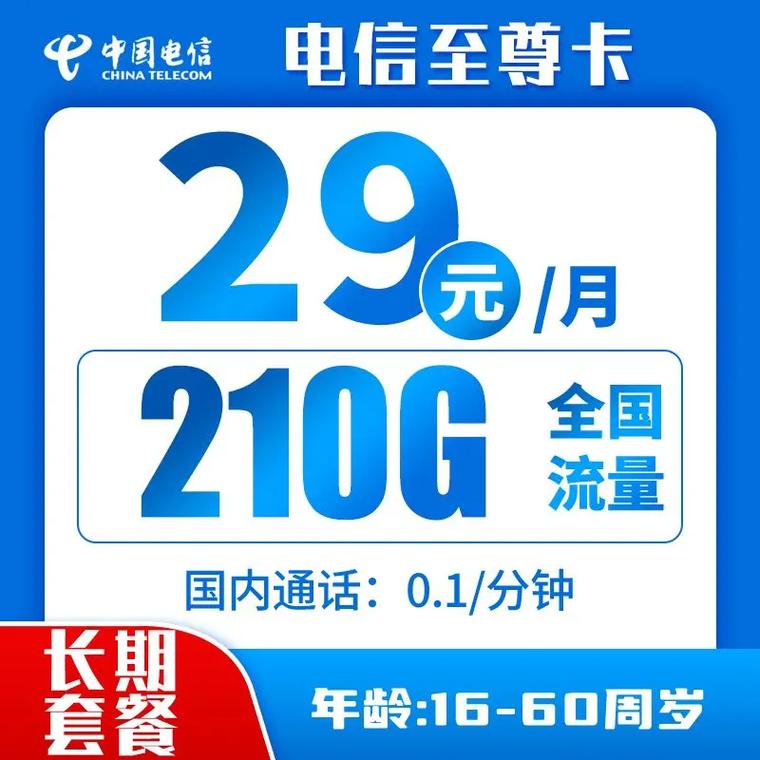 中国电信
CHINA TELECOM

电信至尊卡

29元/月

210G 全国流量

国内通话：0.1/分钟

长期套餐

年龄:16-60周岁